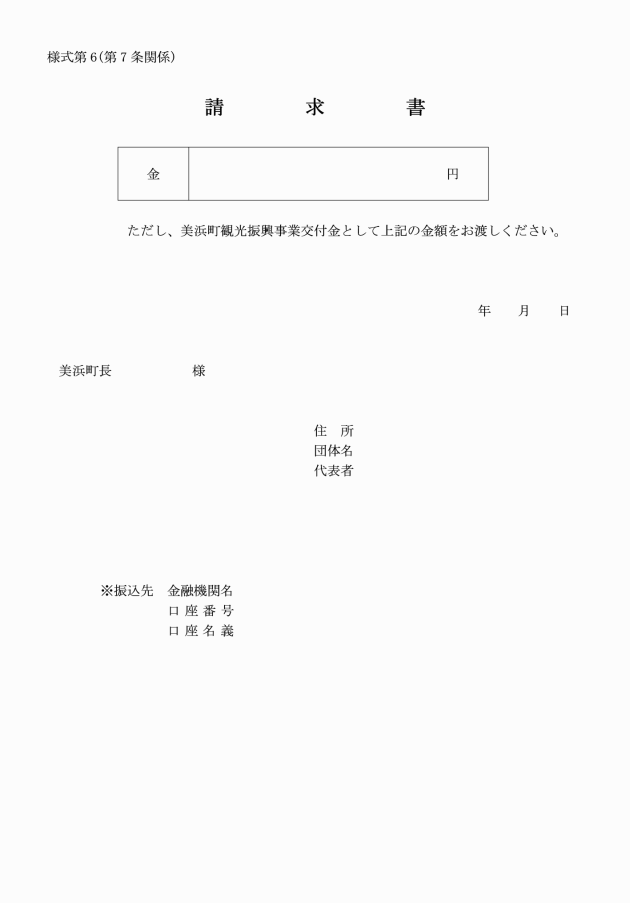 様式第６(第７条関係)

請　　求　　書

| 金 | 円 |
|---|---|

ただし、美浜町観光振興事業交付金として上記の金額をお渡しください。

年　　月　　日

美浜町長　　　　　様

住　所
団体名
代表者

※振込先　金融機関名
口 座 番 号
口 座 名 義